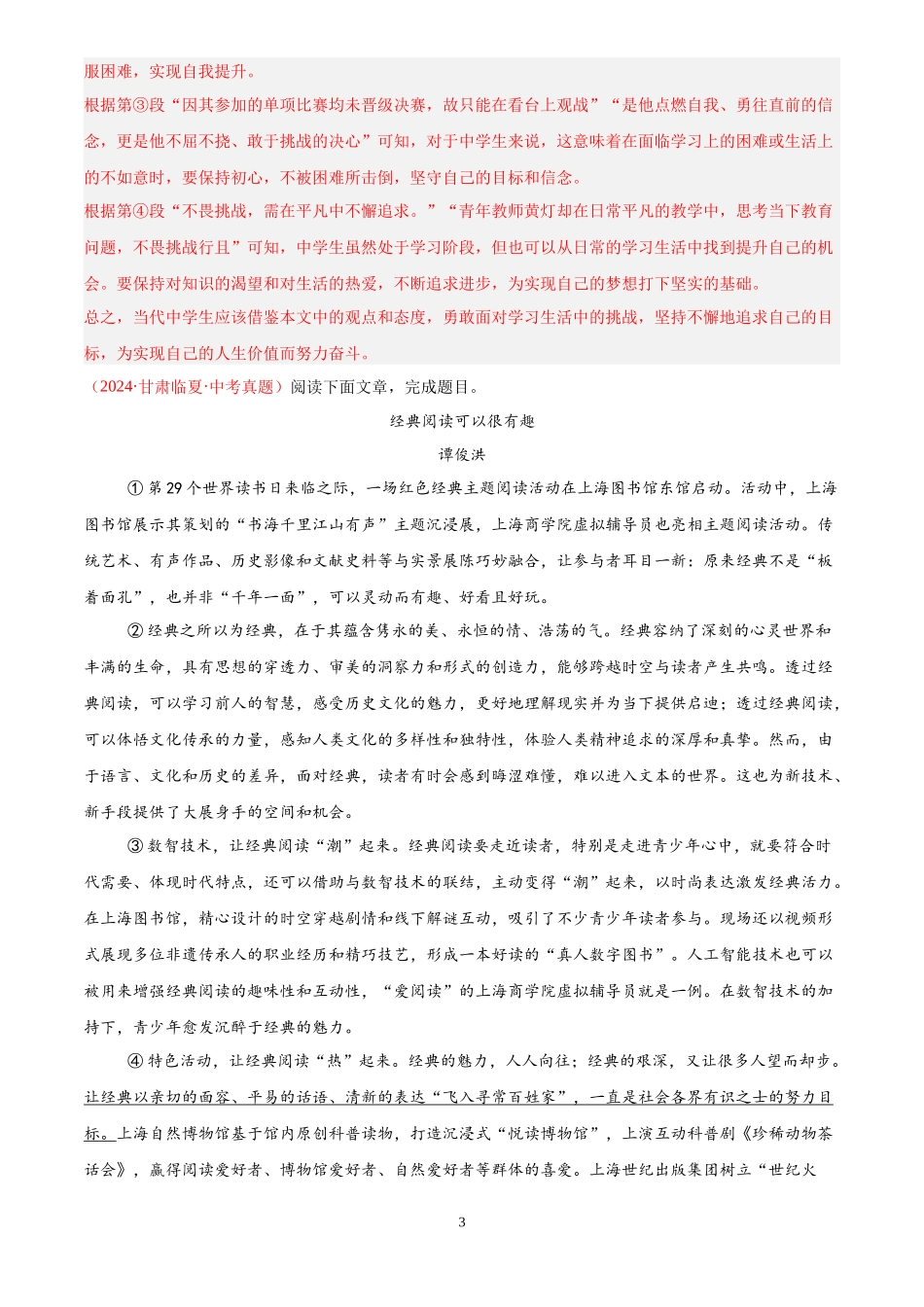 服困难，实现自我提升。
根据第③段“因其参加的单项比赛均未晋级决赛，故只能在看台上观战”“是他点燃自我、勇往直前的信念，更是他不屈不挠、敢于挑战的决心”可知，对于中学生来说，这意味着在面临学习上的困难或生活上的不如意时，要保持初心，不被困难所击倒，坚守自己的目标和信念。
根据第④段“不畏挑战，需在平凡中不懈追求。”“青年教师黄灯却在日常平凡的教学中，思考当下教育问题，不畏挑战行且”可知，中学生虽然处于学习阶段，但也可以从日常的学习生活中找到提升自己的机会。要保持对知识的渴望和对生活的热爱，不断追求进步，为实现自己的梦想打下坚实的基础。
总之，当代中学生应该借鉴本文中的观点和态度，勇敢面对学习生活中的挑战，坚持不懈地追求自己的目标，为实现自己的人生价值而努力奋斗。
（2024·甘肃临夏·中考真题）阅读下面文章，完成题目。

经典阅读可以很有趣

谭俊洪

①第29个世界读书日来临之际，一场红色经典主题阅读活动在上海图书馆东馆启动。活动中，上海图书馆展示其策划的“书海千里江山有声”主题沉浸展，上海商学院虚拟辅导员也亮相主题阅读活动。传统艺术、有声作品、历史影像和文献史料等与实景展陈巧妙融合，让参与者耳目一新：原来经典不是“板着面孔”，也并非“千年一面”，可以灵动而有趣、好看且好玩。

②经典之所以为经典，在于其蕴含隽永的美、永恒的情、浩荡的气。经典容纳了深刻的心灵世界和丰满的生命，具有思想的穿透力、审美的洞察力和形式的创造力，能够跨越时空与读者产生共鸣。透过经典阅读，可以学习前人的智慧，感受历史文化的魅力，更好地理解现实并为当下提供启迪；透过经典阅读，可以体悟文化传承的力量，感知人类文化的多样性和独特性，体验人类精神追求的深厚和真挚。然而，由于语言、文化和历史的差异，面对经典，读者有时会感到晦涩难懂，难以进入文本的世界。这也为新技术、新手段提供了大展身手的空间和机会。

③数智技术，让经典阅读“潮”起来。经典阅读要走近读者，特别是走进青少年心中，就要符合时代需要、体现时代特点，还可以借助与数智技术的联结，主动变得“潮”起来，以时尚表达激发经典活力。在上海图书馆，精心设计的时空穿越剧情和线下解谜互动，吸引了不少青少年读者参与。现场还以视频形式展现多位非遗传承人的职业经历和精巧技艺，形成一本好读的“真人数字图书”。人工智能技术也可以被用来增强经典阅读的趣味性和互动性，“爱阅读”的上海商学院虚拟辅导员就是一例。在数智技术的加持下，青少年愈发沉醉于经典的魅力。

④特色活动，让经典阅读“热”起来。经典的魅力，人人向往；经典的艰深，又让很多人望而却步。让经典以亲切的面容、平易的话语、清新的表达“飞入寻常百姓家”，一直是社会各界有识之士的努力目标。上海自然博物馆基于馆内原创科普读物，打造沉浸式“悦读博物馆”，上演互动科普剧《珍稀动物茶话会》，赢得阅读爱好者、博物馆爱好者、自然爱好者等群体的喜爱。上海世纪出版集团树立“世纪火

3